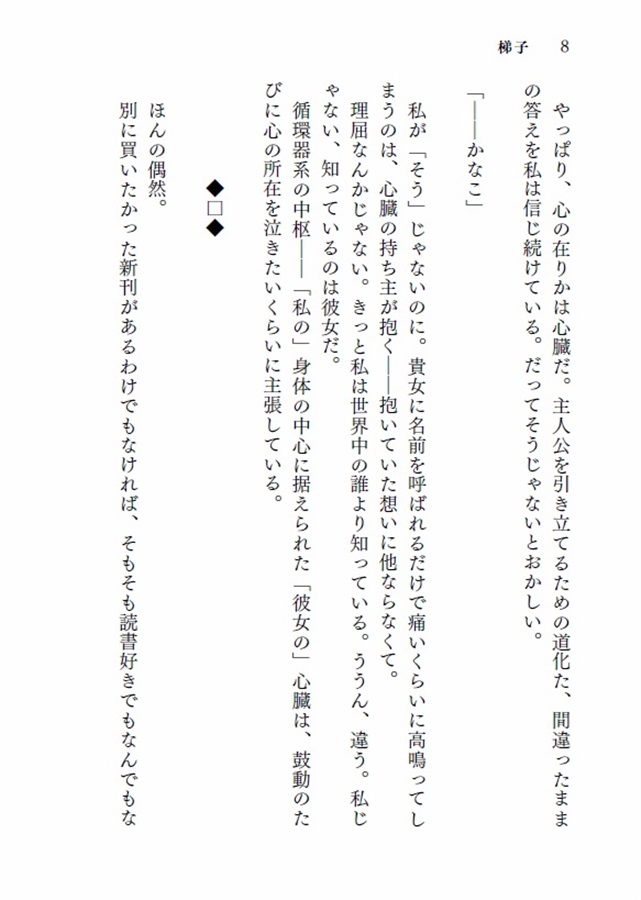 梯子　8

やっぱり、心の在りかは心臓だ。主人公を引き立てるための道化た、間違ったままの答えを私は信じ続けている。だってそうじゃないとおかしい。

「――かなこ」

私が「そう」じゃないのに。貴女に名前を呼ばれるだけで痛いくらいに高鳴ってしまうのは、心臓の持ち主が抱く――抱いていた想いに他ならなくて。
理屈なんかじゃない。きっと私は世界中の誰より知っている。ううん、違う。私じゃない、知っているのは彼女だ。
循環器系の中枢――「私の」身体の中心に据えられた「彼女の」心臓は、鼓動のたびに心の所在を泣きたいくらいに主張している。

◆□◆

ほんの偶然。
別に買いたかった新刊があるわけでもなければ、そもそも読書好きでもなんでもな